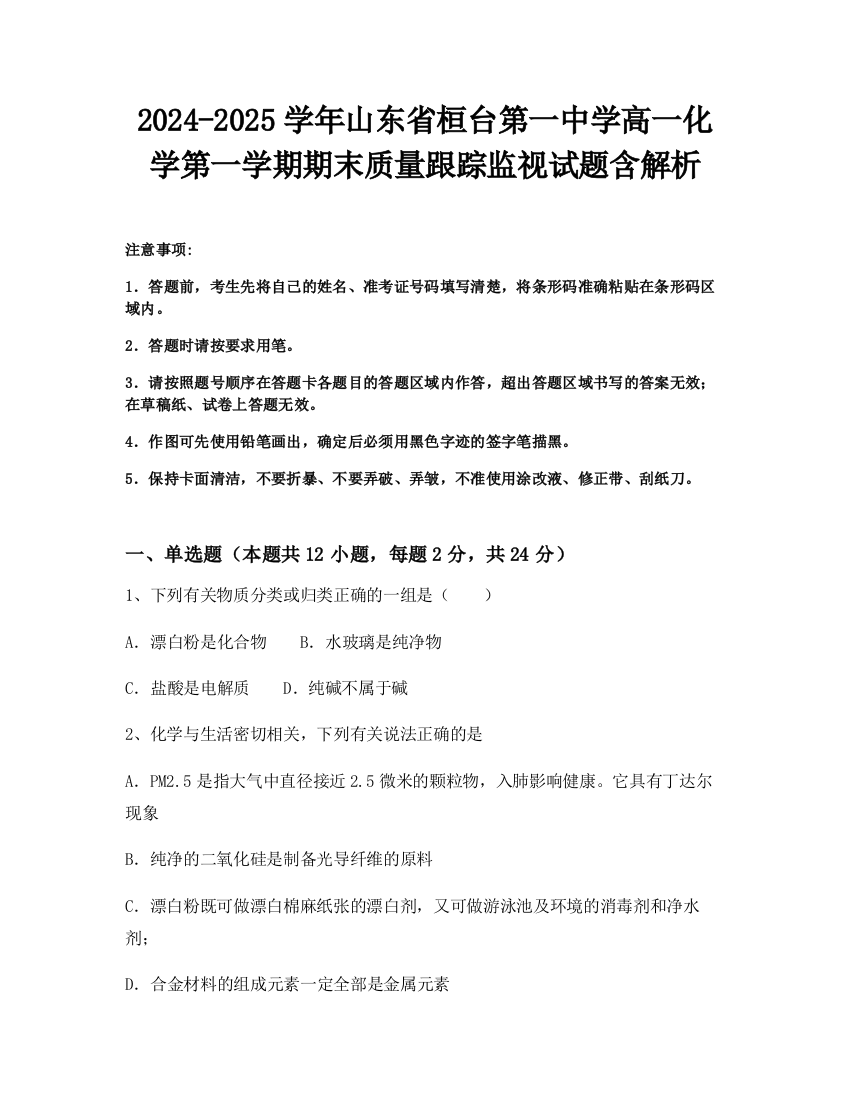 2024-2025 学年山东省桓台第一中学高一化学第一学期期末质量跟踪监视试题含解析

注意事项:

1．答题前，考生先将自己的姓名、准考证号码填写清楚，将条形码准确粘贴在条形码区域内。

2．答题时请按要求用笔。

3．请按照题号顺序在答题卡各题目的答题区域内作答，超出答题区域书写的答案无效；在草稿纸、试卷上答题无效。

4．作图可先使用铅笔画出，确定后必须用黑色字迹的签字笔描黑。

5．保持卡面清洁，不要折暴、不要弄破、弄皱，不准使用涂改液、修正带、刮纸刀。

一、单选题（本题共 12 小题，每题 2 分，共 24 分）

1、下列有关物质分类或归类正确的一组是（　　）

A．漂白粉是化合物　　B．水玻璃是纯净物

C．盐酸是电解质　　D．纯碱不属于碱

2、化学与生活密切相关，下列有关说法正确的是

A．PM2.5 是指大气中直径接近 2.5 微米的颗粒物，入肺影响健康。它具有丁达尔现象

B．纯净的二氧化硅是制备光导纤维的原料

C．漂白粉既可做漂白棉麻纸张的漂白剂，又可做游泳池及环境的消毒剂和净水剂；

D．合金材料的组成元素一定全部是金属元素